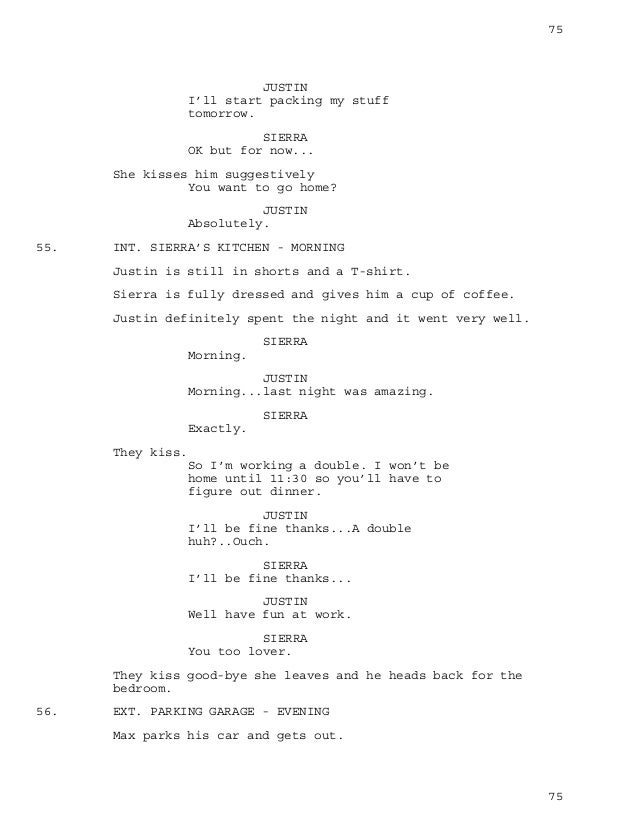 75

JUSTIN
I'll start packing my stuff tomorrow.

SIERRA
OK but for now...

She kisses him suggestively
You want to go home?

JUSTIN
Absolutely.

55. INT. SIERRA'S KITCHEN - MORNING

Justin is still in shorts and a T-shirt.

Sierra is fully dressed and gives him a cup of coffee.

Justin definitely spent the night and it went very well.

SIERRA
Morning.

JUSTIN
Morning...last night was amazing.

SIERRA
Exactly.

They kiss.
So I'm working a double. I won't be home until 11:30 so you'll have to figure out dinner.

JUSTIN
I'll be fine thanks...A double huh?..Ouch.

SIERRA
I'll be fine thanks...

JUSTIN
Well have fun at work.

SIERRA
You too lover.

They kiss good-bye she leaves and he heads back for the bedroom.

56. EXT. PARKING GARAGE - EVENING

Max parks his car and gets out.

75